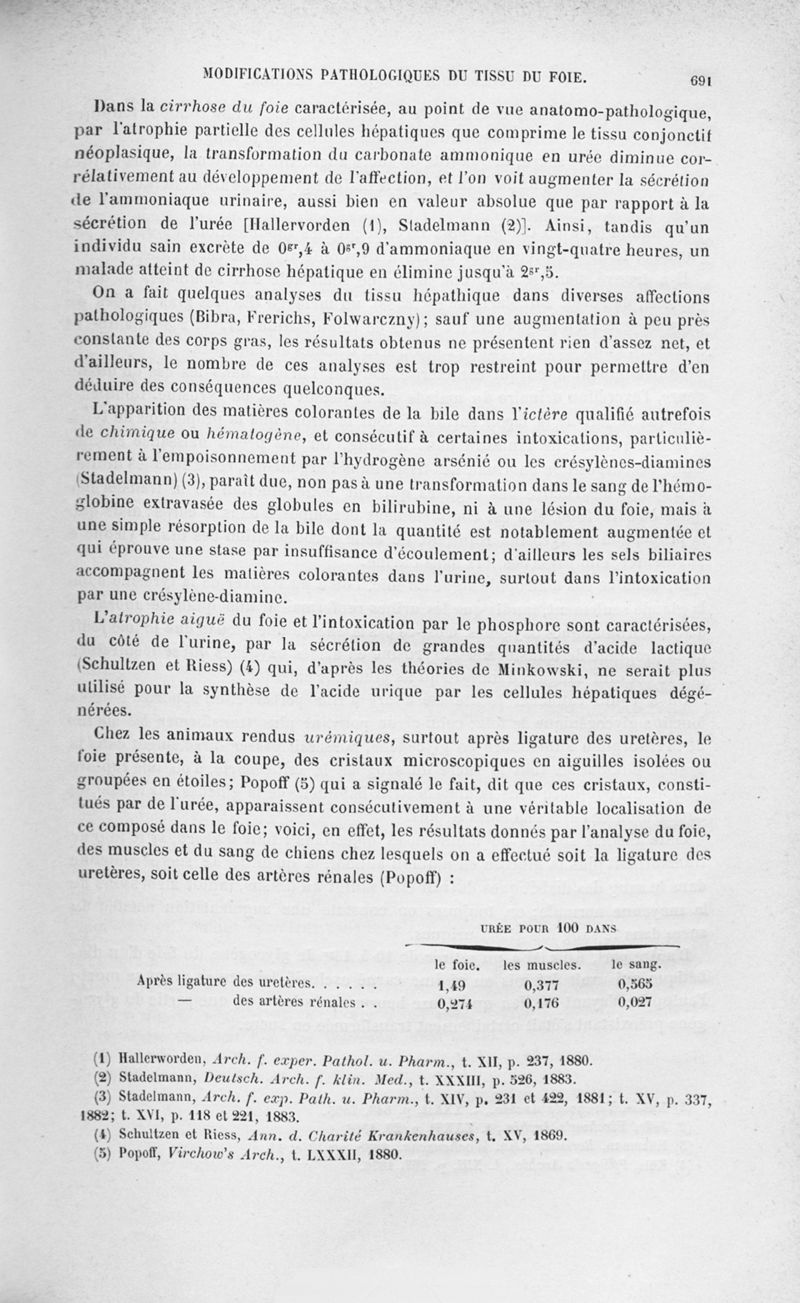 MODIFICATIONS PATHOLOGIQUES DU TISSU DU FOIE. 691

Dans la cirrhose du foie caractérisée, au point de vue anatomo-pathologique, par l'atrophie partielle des cellules hépatiques que comprime le tissu conjonctif néoplasique, la transformation du carbonate ammonique en urée diminue corrélativement au développement de l'affection, et l'on voit augmenter la sécrétion de l'ammoniaque urinaire, aussi bien en valeur absolue que par rapport à la sécrétion de l'urée [Hallervorden (1), Stadelmann (2)]. Ainsi, tandis qu'un individu sain excrète de $0^{gr},4$ à $0^{gr},9$ d'ammoniaque en vingt-quatre heures, un malade atteint de cirrhose hépatique en élimine jusqu'à $2^{gr},5$.

On a fait quelques analyses du tissu hépathique dans diverses affections pathologiques (Bibra, Frerichs, Folwarczny); sauf une augmentation à peu près constante des corps gras, les résultats obtenus ne présentent rien d'assez net, et d'ailleurs, le nombre de ces analyses est trop restreint pour permettre d'en déduire des conséquences quelconques.

L'apparition des matières colorantes de la bile dans l'ictère qualifié autrefois de chimique ou hématogène, et consécutif à certaines intoxications, particulièrement à l'empoisonnement par l'hydrogène arsénié ou les crésylènes-diamines (Stadelmann) (3), paraît due, non pas à une transformation dans le sang de l'hémoglobine extravasée des globules en bilirubine, ni à une lésion du foie, mais à une simple résorption de la bile dont la quantité est notablement augmentée et qui éprouve une stase par insuffisance d'écoulement; d'ailleurs les sels biliaires accompagnent les matières colorantes dans l'urine, surtout dans l'intoxication par une crésylène-diamine.

L'atrophie aiguë du foie et l'intoxication par le phosphore sont caractérisées, du côté de l'urine, par la sécrétion de grandes quantités d'acide lactique (Schultzen et Riess) (4) qui, d'après les théories de Minkowski, ne serait plus utilisé pour la synthèse de l'acide urique par les cellules hépatiques dégénérées.

Chez les animaux rendus urémiques, surtout après ligature des uretères, le foie présente, à la coupe, des cristaux microscopiques en aiguilles isolées ou groupées en étoiles; Popoff (5) qui a signalé le fait, dit que ces cristaux, constitués par de l'urée, apparaissent consécutivement à une véritable localisation de ce composé dans le foie; voici, en effet, les résultats donnés par l'analyse du foie, des muscles et du sang de chiens chez lesquels on a effectué soit la ligature des uretères, soit celle des artères rénales (Popoff) :

| | URÉE POUR 100 DANS | | |
|---|---|---|---|
| | le foie. | les muscles. | le sang. |
| Après ligature des uretères. . . . . . | 1,49 | 0,377 | 0,565 |
| — des artères rénales . . | 0,274 | 0,176 | 0,027 |

(1) Hallerworden, Arch. f. exper. Pathol. u. Pharm., t. XII, p. 237, 1880.
(2) Stadelmann, Deutsch. Arch. f. klin. Med., t. XXXIII, p. 526, 1883.
(3) Stadelmann, Arch. f. exp. Path. u. Pharm., t. XIV, p. 231 et 422, 1881; t. XV, p. 337, 1882; t. XVI, p. 118 et 221, 1883.
(4) Schultzen et Riess, Ann. d. Charité Krankenhauses, t. XV, 1869.
(5) Popoff, Virchow's Arch., t. LXXXII, 1880.